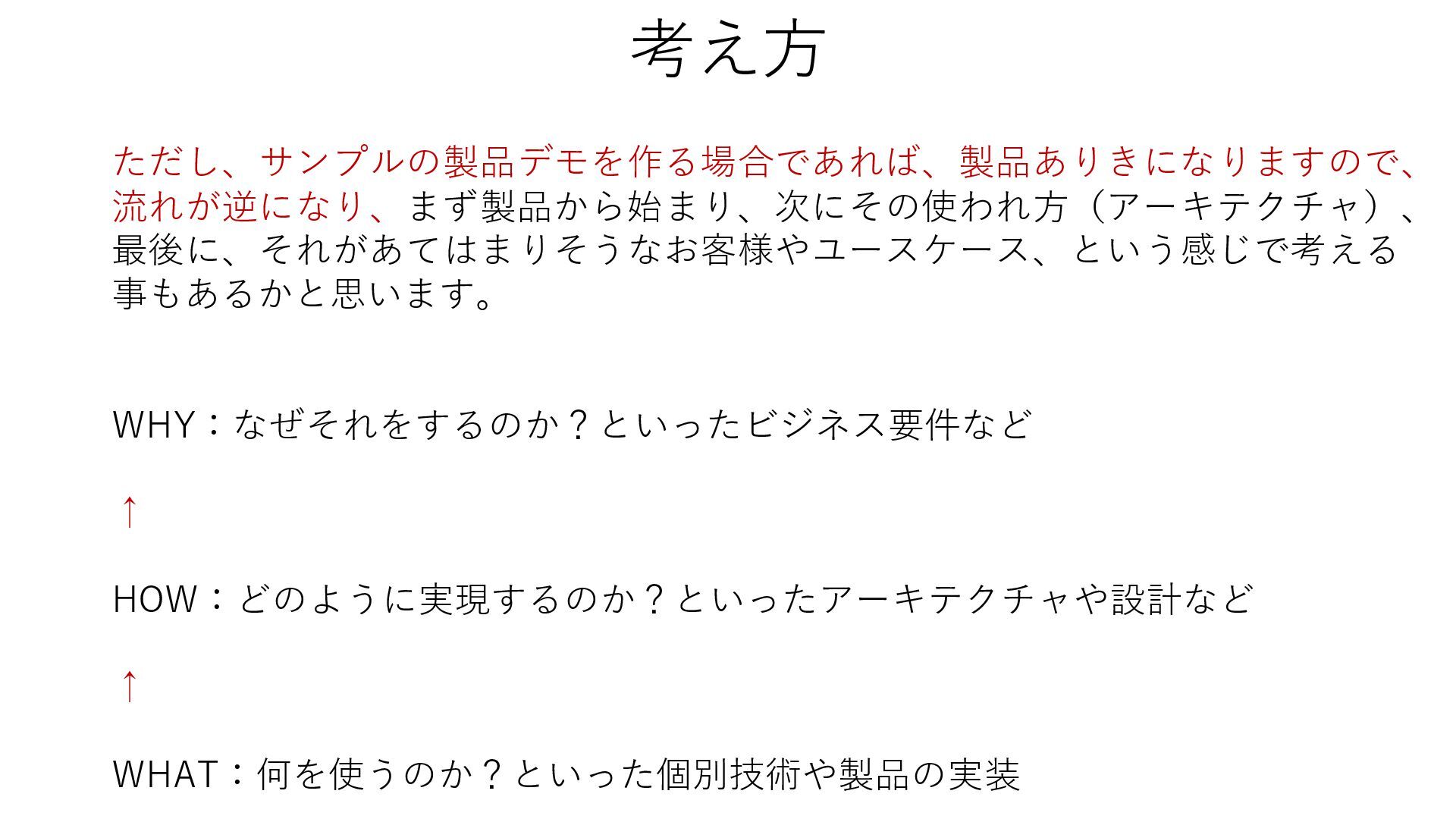 考え方

ただし、サンプルの製品デモを作る場合であれば、製品ありきになりますので、流れが逆になり、まず製品から始まり、次にその使われ方（アーキテクチャ）、最後に、それがあてはまりそうなお客様やユースケース、という感じで考える事もあるかと思います。

WHY：なぜそれをするのか？といったビジネス要件など

↑

HOW：どのように実現するのか？といったアーキテクチャや設計など

↑

WHAT：何を使うのか？といった個別技術や製品の実装